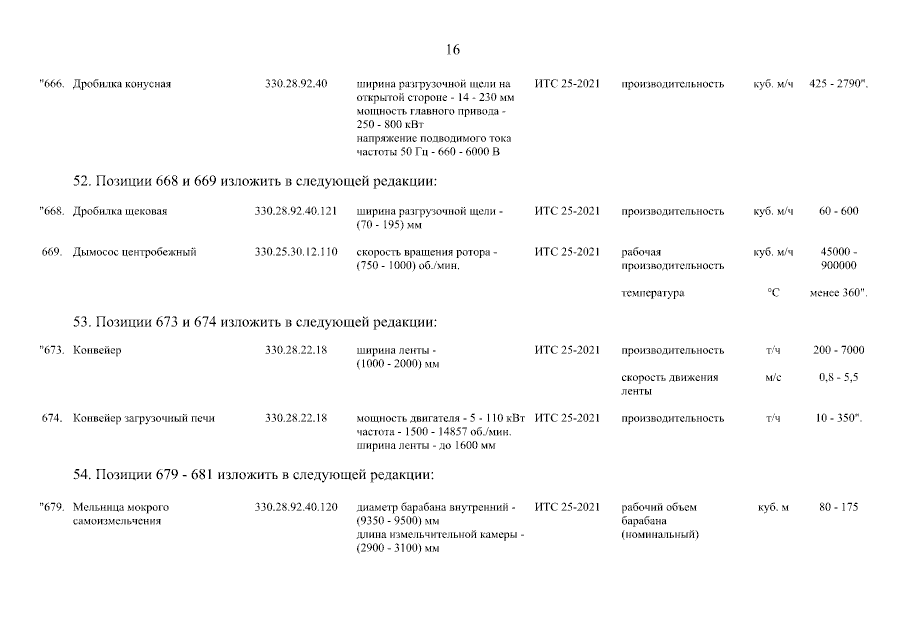 16

| "666. | Дробилка конусная | 330.28.92.40 | ширина разгрузочной щели на открытой стороне - 14 - 230 мм мощность главного привода - 250 - 800 кВт напряжение подводимого тока частоты 50 Гц - 660 - 6000 В | ИТС 25-2021 | производительность | куб. м/ч | 425 - 2790". |
|---|---|---|---|---|---|---|---|

52. Позиции 668 и 669 изложить в следующей редакции:

| "668. | Дробилка щековая | 330.28.92.40.121 | ширина разгрузочной щели - (70 - 195) мм | ИТС 25-2021 | производительность | куб. м/ч | 60 - 600 |
|---|---|---|---|---|---|---|---|
| 669. | Дымосос центробежный | 330.25.30.12.110 | скорость вращения ротора - (750 - 1000) об./мин. | ИТС 25-2021 | рабочая производительность | куб. м/ч | 45000 - 900000 |
| | | | | | температура | °C | менее 360". |

53. Позиции 673 и 674 изложить в следующей редакции:

| "673. | Конвейер | 330.28.22.18 | ширина ленты - (1000 - 2000) мм | ИТС 25-2021 | производительность | т/ч | 200 - 7000 |
|---|---|---|---|---|---|---|---|
| | | | | | скорость движения ленты | м/с | 0,8 - 5,5 |
| 674. | Конвейер загрузочный печи | 330.28.22.18 | мощность двигателя - 5 - 110 кВт частота - 1500 - 14857 об./мин. ширина ленты - до 1600 мм | ИТС 25-2021 | производительность | т/ч | 10 - 350". |

54. Позиции 679 - 681 изложить в следующей редакции:

| "679. | Мельница мокрого самоизмельчения | 330.28.92.40.120 | диаметр барабана внутренний - (9350 - 9500) мм длина измельчительной камеры - (2900 - 3100) мм | ИТС 25-2021 | рабочий объем барабана (номинальный) | куб. м | 80 - 175 |
|---|---|---|---|---|---|---|---|